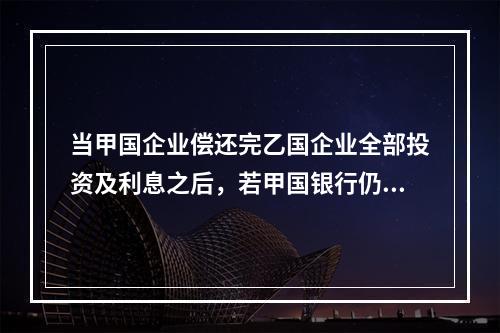 当甲国企业偿还完乙国企业全部投资及利息之后，若甲国银行仍...